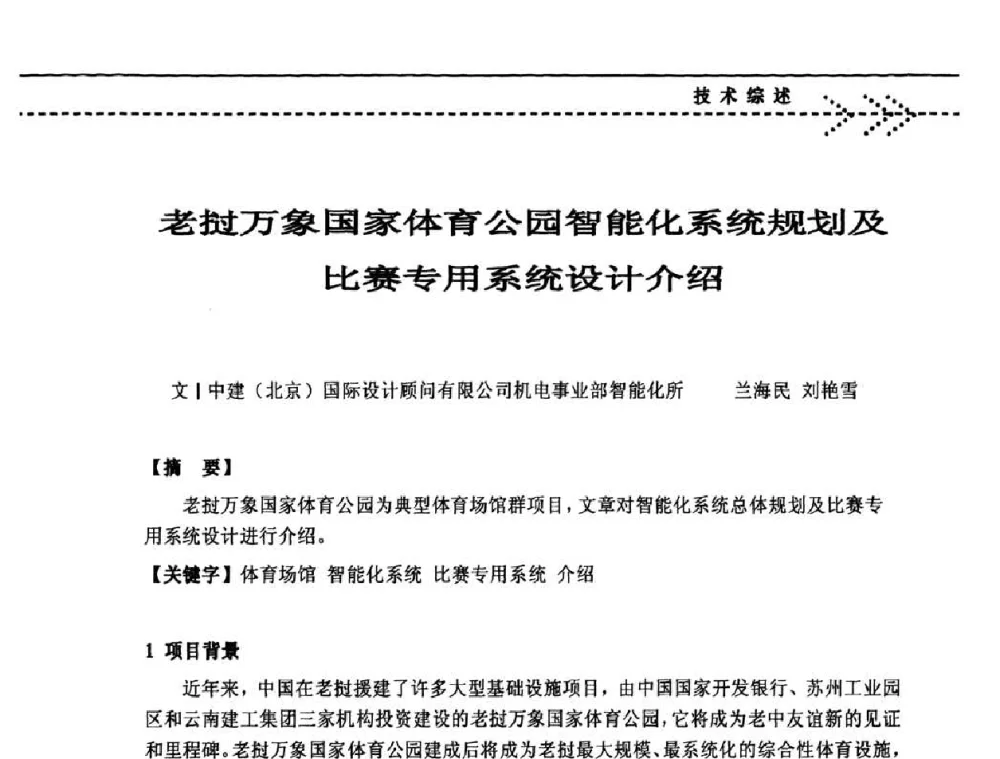 技术综述

老挝万象国家体育公园智能化系统规划及比赛专用系统设计介绍

文 | 中建（北京）国际设计顾问有限公司机电事业部智能化所　　兰海民 刘艳雪

【摘　要】

老挝万象国家体育公园为典型体育场馆群项目，文章对智能化系统总体规划及比赛专用系统设计进行介绍。

【关键字】体育场馆 智能化系统 比赛专用系统 介绍

1 项目背景

近年来，中国在老挝援建了许多大型基础设施项目，由中国国家开发银行、苏州工业园区和云南建工集团三家机构投资建设的老挝万象国家体育公园，它将成为老中友谊新的见证和里程碑。老挝万象国家体育公园建成后将成为老挝最大规模、最系统化的综合性体育设施，